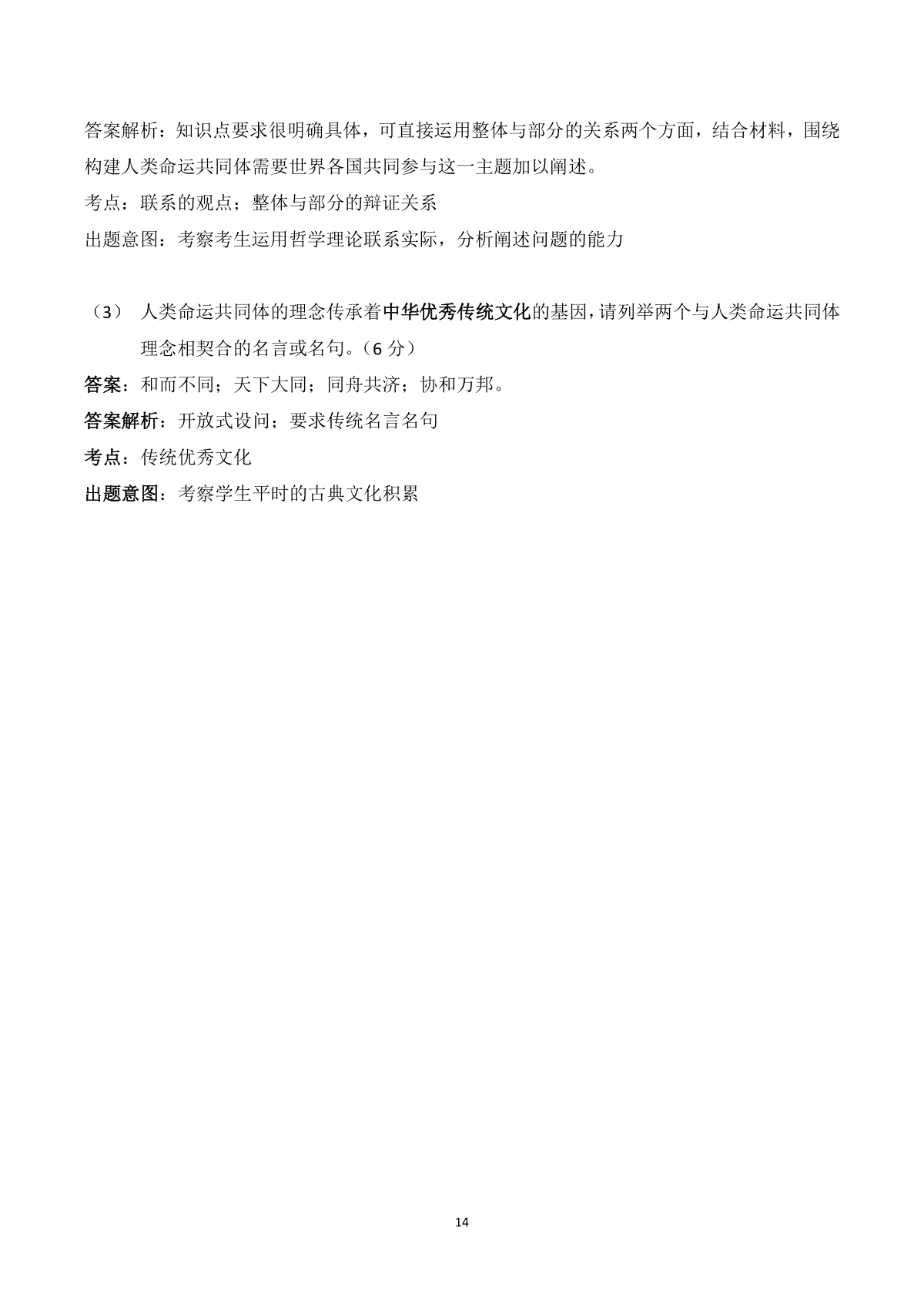 答案解析：知识点要求很明确具体，可直接运用整体与部分的关系两个方面，结合材料，围绕构建人类命运共同体需要世界各国共同参与这一主题加以阐述。

考点：联系的观点；整体与部分的辩证关系

出题意图：考察考生运用哲学理论联系实际，分析阐述问题的能力

（3） 人类命运共同体的理念传承着中华优秀传统文化的基因，请列举两个与人类命运共同体理念相契合的名言或名句。（6 分）

答案：和而不同；天下大同；同舟共济；协和万邦。

答案解析：开放式设问；要求传统名言名句

考点：传统优秀文化

出题意图：考察学生平时的古典文化积累

14